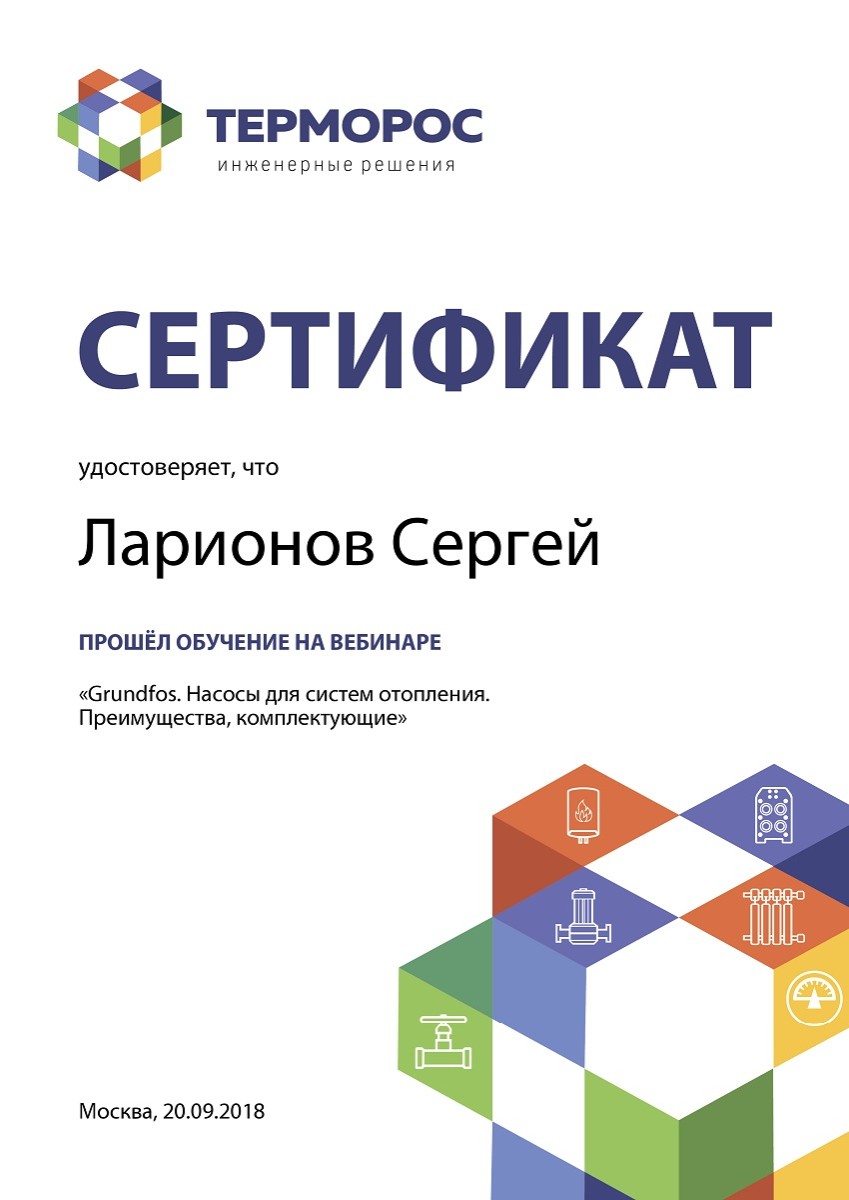 ТЕРМОРОС
инженерные решения

СЕРТИФИКАТ

удостоверяет, что

Ларионов Сергей

ПРОШЁЛ ОБУЧЕНИЕ НА ВЕБИНАРЕ

«Grundfos. Насосы для систем отопления. Преимущества, комплектующие»

Москва, 20.09.2018